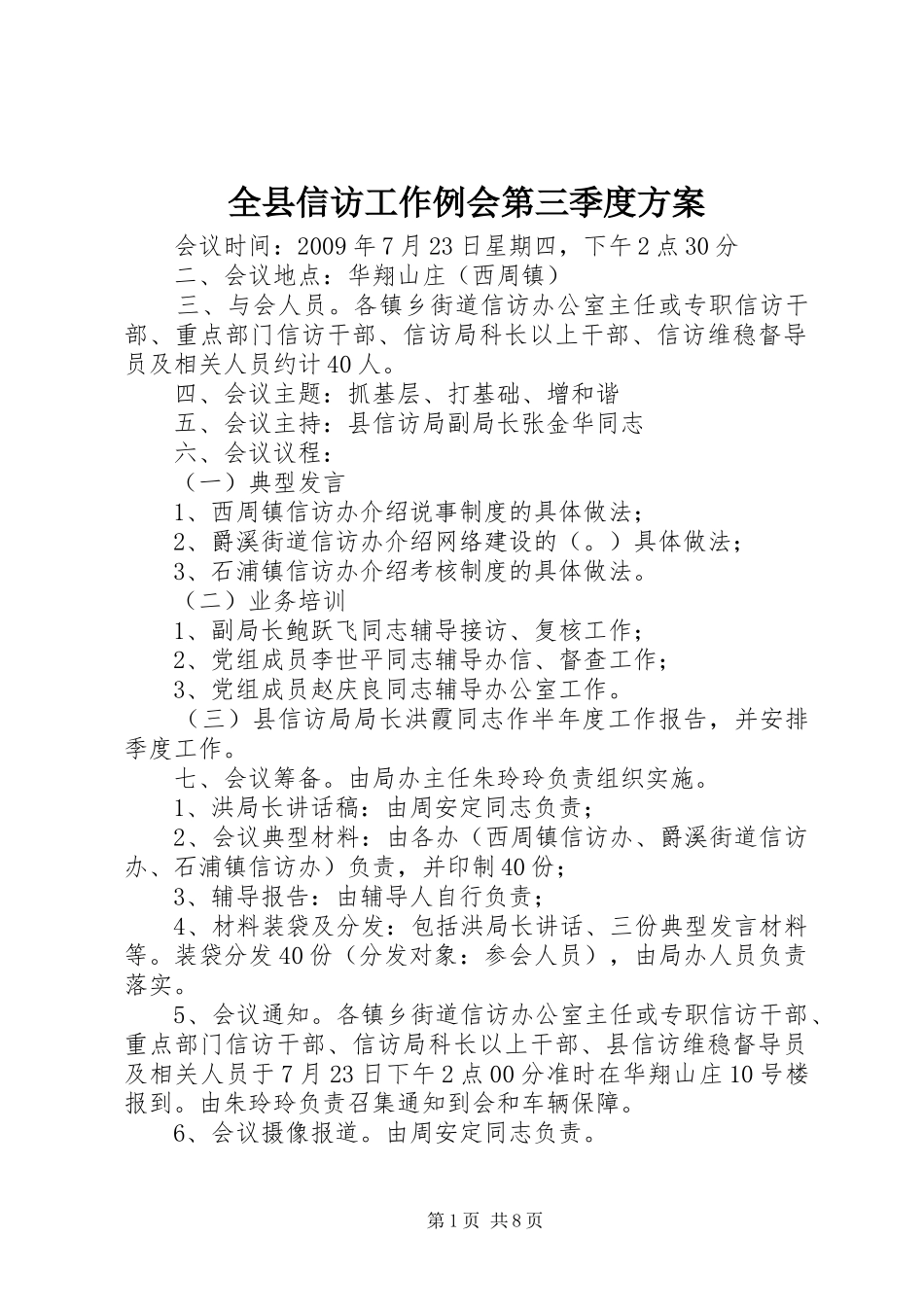 全县信访工作例会第三季度方案

会议时间：2009年7月23日星期四，下午2点30分

二、会议地点：华翔山庄（西周镇）

三、与会人员。各镇乡街道信访办公室主任或专职信访干部、重点部门信访干部、信访局科长以上干部、信访维稳督导员及相关人员约计40人。

四、会议主题：抓基层、打基础、增和谐

五、会议主持：县信访局副局长张金华同志

六、会议议程：

（一）典型发言

1、西周镇信访办介绍说事制度的具体做法；

2、爵溪街道信访办介绍网络建设的（。）具体做法；

3、石浦镇信访办介绍考核制度的具体做法。

（二）业务培训

1、副局长鲍跃飞同志辅导接访、复核工作；

2、党组成员李世平同志辅导办信、督查工作；

3、党组成员赵庆良同志辅导办公室工作。

（三）县信访局局长洪霞同志作半年度工作报告，并安排季度工作。

七、会议筹备。由局办主任朱玲玲负责组织实施。

1、洪局长讲话稿：由周安定同志负责；

2、会议典型材料：由各办（西周镇信访办、爵溪街道信访办、石浦镇信访办）负责，并印制40份；

3、辅导报告：由辅导人自行负责；

4、材料装袋及分发：包括洪局长讲话、三份典型发言材料等。装袋分发40份（分发对象：参会人员），由局办人员负责落实。

5、会议通知。各镇乡街道信访办公室主任或专职信访干部、重点部门信访干部、信访局科长以上干部、县信访维稳督导员及相关人员于7月23日下午2点00分准时在华翔山庄10号楼报到。由朱玲玲负责召集通知到会和车辆保障。

6、会议摄像报道。由周安定同志负责。

第1页 共8页